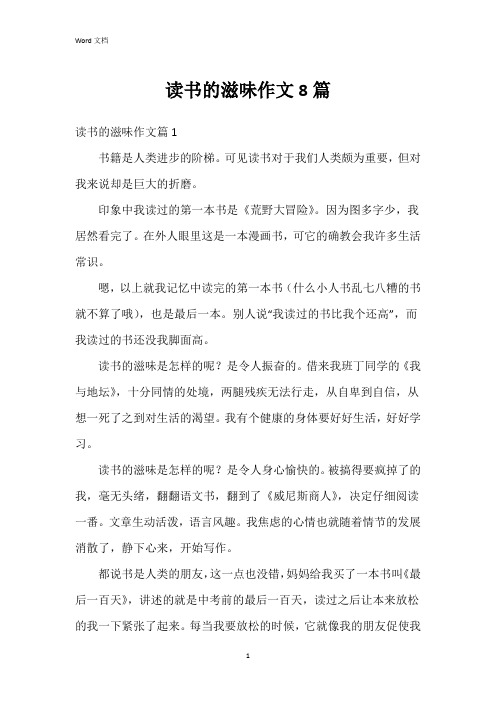 Word 文档

读书的滋味作文 8 篇

读书的滋味作文篇 1

书籍是人类进步的阶梯。可见读书对于我们人类颇为重要，但对我来说却是巨大的折磨。

印象中我读过的第一本书是《荒野大冒险》。因为图多字少，我居然看完了。在外人眼里这是一本漫画书，可它的确教会我许多生活常识。

嗯，以上就我记忆中读完的第一本书（什么小人书乱七八糟的书就不算了哦），也是最后一本。别人说“我读过的书比我个还高”，而我读过的书还没我脚面高。

读书的滋味是怎样的呢？是令人振奋的。借来我班丁同学的《我与地坛》，十分同情的处境，两腿残疾无法行走，从自卑到自信，从想一死了之到对生活的渴望。我有个健康的身体要好好生活，好好学习。

读书的滋味是怎样的呢？是令人身心愉快的。被搞得要疯掉了的我，毫无头绪，翻翻语文书，翻到了《威尼斯商人》，决定仔细阅读一番。文章生动活泼，语言风趣。我焦虑的心情也就随着情节的发展消散了，静下心来，开始写作。

都说书是人类的朋友，这一点也没错，妈妈给我买了一本书叫《最后一百天》，讲述的就是中考前的最后一百天，读过之后让本来放松的我一下紧张了起来。每当我要放松的时候，它就像我的朋友促使我

1